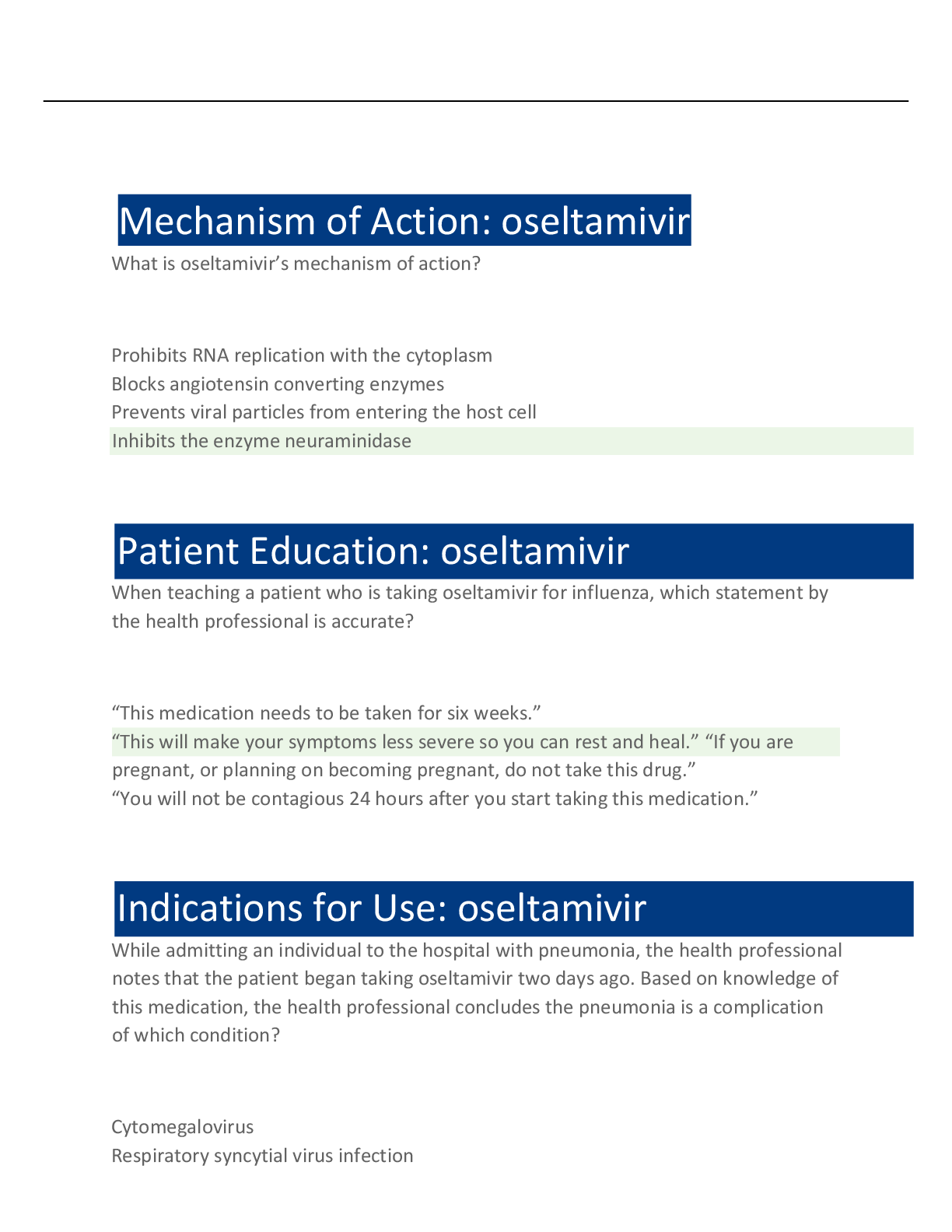 Mechanism of Action: oseltamivir

What is oseltamivir’s mechanism of action?

Prohibits RNA replication with the cytoplasm
Blocks angiotensin converting enzymes
Prevents viral particles from entering the host cell
Inhibits the enzyme neuraminidase

Patient Education: oseltamivir

When teaching a patient who is taking oseltamivir for influenza, which statement by the health professional is accurate?

“This medication needs to be taken for six weeks.”
“This will make your symptoms less severe so you can rest and heal.” “If you are pregnant, or planning on becoming pregnant, do not take this drug.”
“You will not be contagious 24 hours after you start taking this medication.”

Indications for Use: oseltamivir

While admitting an individual to the hospital with pneumonia, the health professional notes that the patient began taking oseltamivir two days ago. Based on knowledge of this medication, the health professional concludes the pneumonia is a complication of which condition?

Cytomegalovirus
Respiratory syncytial virus infection